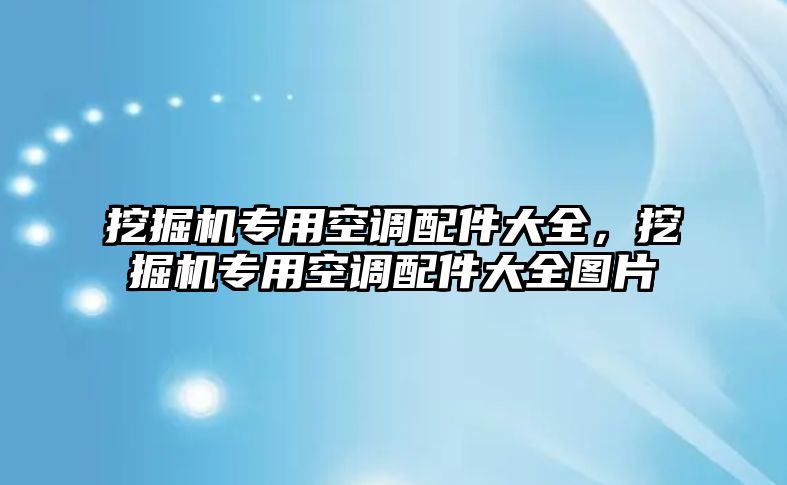 挖掘机专用空调配件大全，挖掘机专用空调配件大全图片